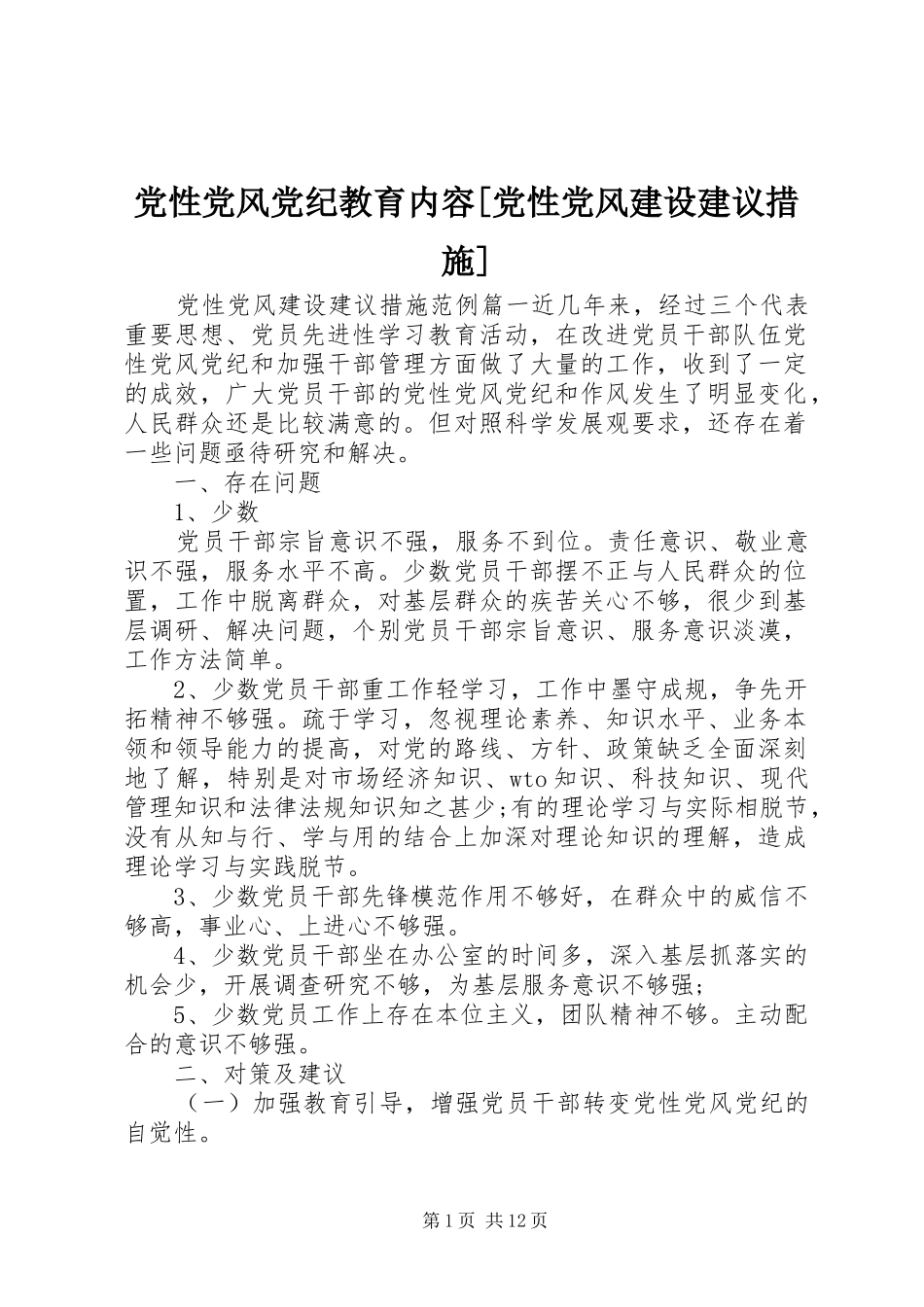 党性党风党纪教育内容[党性党风建设建议措施]

党性党风建设建议措施范例篇一近几年来，经过三个代表重要思想、党员先进性学习教育活动，在改进党员干部队伍党性党风党纪和加强干部管理方面做了大量的工作，收到了一定的成效，广大党员干部的党性党风党纪和作风发生了明显变化，人民群众还是比较满意的。但对照科学发展观要求，还存在着一些问题亟待研究和解决。

一、存在问题

1、少数

党员干部宗旨意识不强，服务不到位。责任意识、敬业意识不强，服务水平不高。少数党员干部摆不正与人民群众的位置，工作中脱离群众，对基层群众的疾苦关心不够，很少到基层调研、解决问题，个别党员干部宗旨意识、服务意识淡漠，工作方法简单。

2、少数党员干部重工作轻学习，工作中墨守成规，争先开拓精神不够强。疏于学习，忽视理论素养、知识水平、业务本领和领导能力的提高，对党的路线、方针、政策缺乏全面深刻地了解，特别是对市场经济知识、wto知识、科技知识、现代管理知识和法律法规知识知之甚少;有的理论学习与实际相脱节，没有从知与行、学与用的结合上加深对理论知识的理解，造成理论学习与实践脱节。

3、少数党员干部先锋模范作用不够好，在群众中的威信不够高，事业心、上进心不够强。

4、少数党员干部坐在办公室的时间多，深入基层抓落实的机会少，开展调查研究不够，为基层服务意识不够强;

5、少数党员工作上存在本位主义，团队精神不够。主动配合的意识不够强。

二、对策及建议

（一）加强教育引导，增强党员干部转变党性党风党纪的自觉性。

第1页 共12页